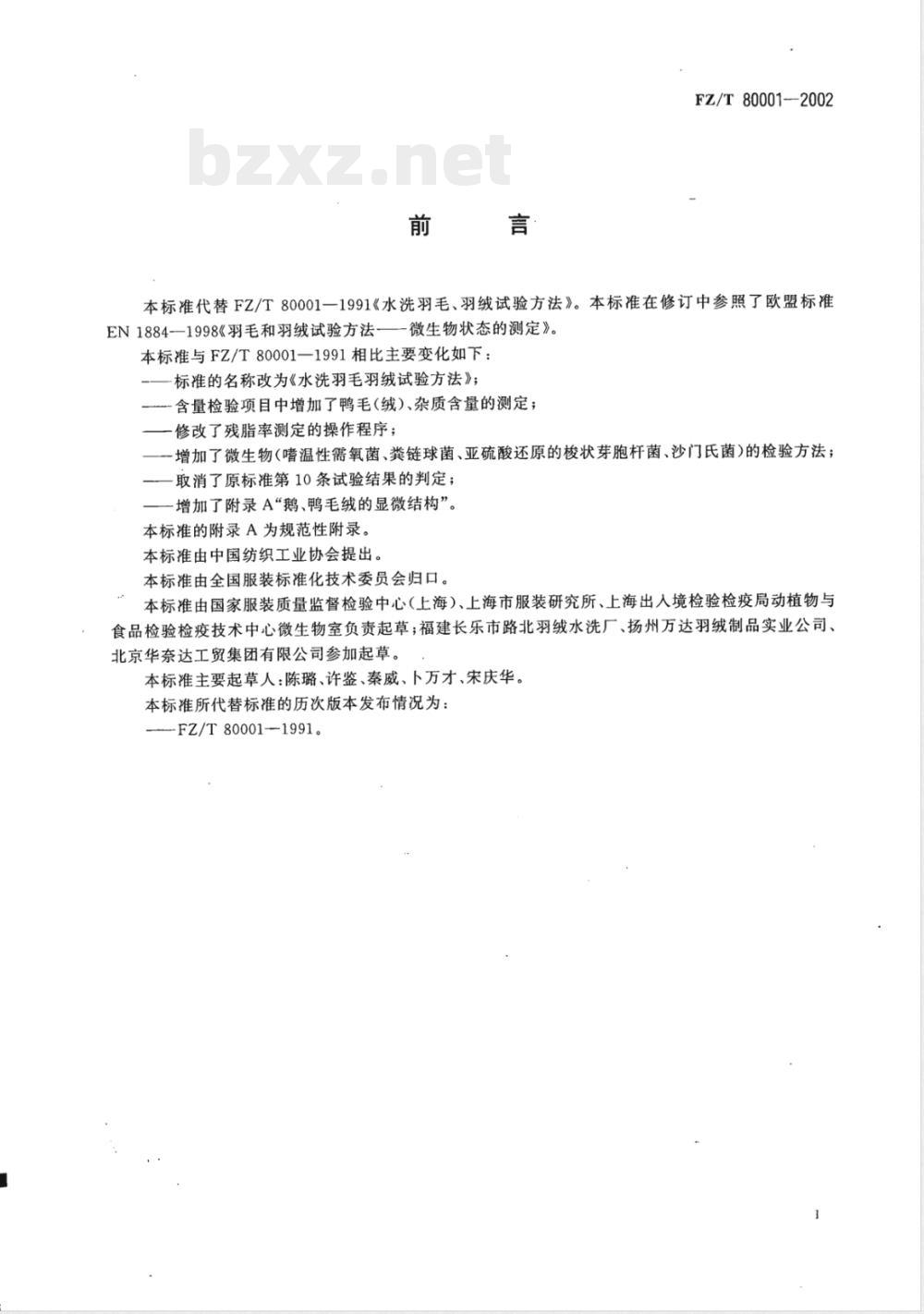 FZ/T 80001—2002

bzxz.net

前　言

本标准代替 FZ/T 80001—1991《水洗羽毛、羽绒试验方法》。本标准在修订中参照了欧盟标准 EN 1884—1998《羽毛和羽绒试验方法——微生物状态的测定》。

本标准与 FZ/T 80001—1991 相比主要变化如下：

——标准的名称改为《水洗羽毛羽绒试验方法》；

——含量检验项目中增加了鸭毛(绒)、杂质含量的测定；

——修改了残脂率测定的操作程序；

——增加了微生物(嗜温性需氧菌、粪链球菌、亚硫酸还原的梭状芽胞杆菌、沙门氏菌)的检验方法；

——取消了原标准第 10 条试验结果的判定；

——增加了附录 A“鹅、鸭毛绒的显微结构”。

本标准的附录 A 为规范性附录。

本标准由中国纺织工业协会提出。

本标准由全国服装标准化技术委员会归口。

本标准由国家服装质量监督检验中心(上海)、上海市服装研究所、上海出入境检验检疫局动植物与食品检验检疫技术中心微生物室负责起草；福建长乐市路北羽绒水洗厂、扬州万达羽绒制品实业公司、北京华奈达工贸集团有限公司参加起草。

本标准主要起草人：陈璐、许鉴、秦威、卜万才、宋庆华。

本标准所代替标准的历次版本发布情况为：

——FZ/T 80001—1991。

I